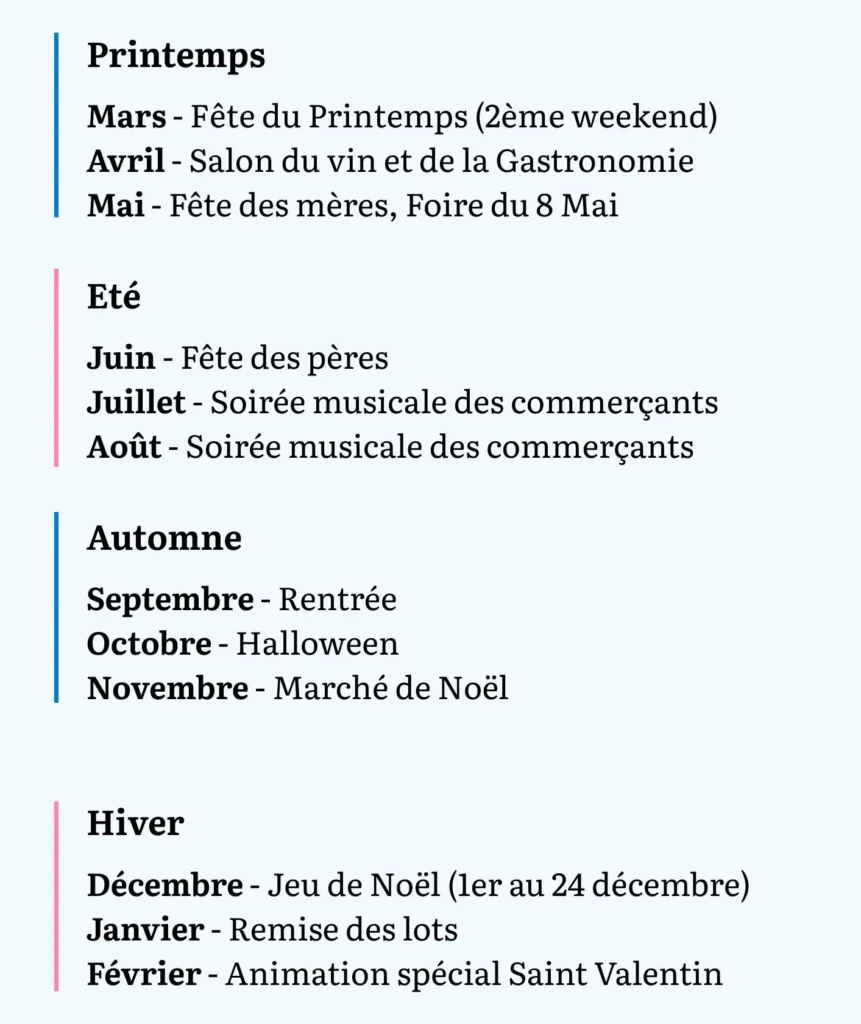 Printemps

Mars - Fête du Printemps (2ème weekend)
Avril - Salon du vin et de la Gastronomie
Mai - Fête des mères, Foire du 8 Mai

Eté

Juin - Fête des pères
Juillet - Soirée musicale des commerçants
Août - Soirée musicale des commerçants

Automne

Septembre - Rentrée
Octobre - Halloween
Novembre - Marché de Noël

Hiver

Décembre - Jeu de Noël (1er au 24 décembre)
Janvier - Remise des lots
Février - Animation spécial Saint Valentin